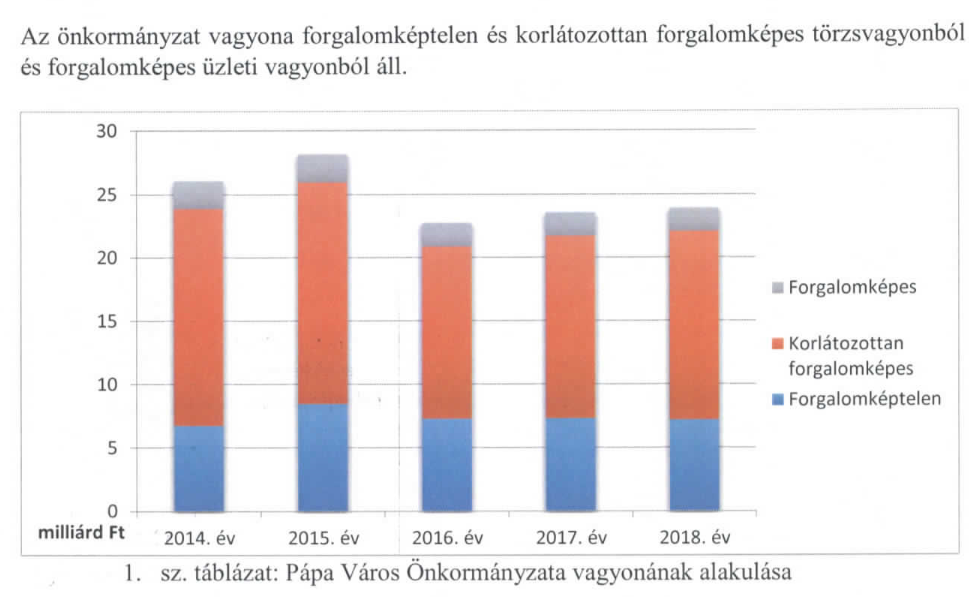 Az önkormányzat vagyona forgalomképtelen és korlátozottan forgalomképes törzsvagyonból és forgalomképes üzleti vagyonból áll.

30
25
20
15
10
5
0
milliárd Ft
2014. év
2015. év
2016. év
2017. év
2018. év

Forgalomképes
Korlátozottan forgalomképes
Forgalomképtelen

1. sz. táblázat: Pápa Város Önkormányzata vagyonának alakulása